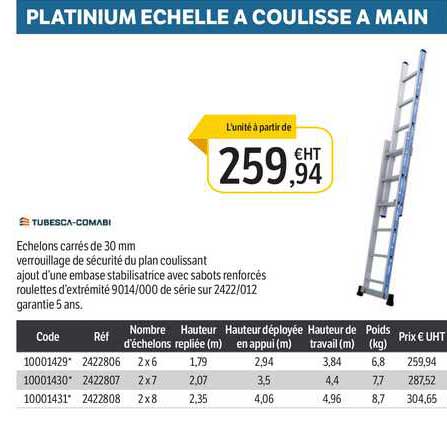 PLATINIUM ECHELLE A COULISSE A MAIN

L'unité à partir de

259,94 €HT

TUBESCA-COMABI

Echelons carrés de 30 mm
verrouillage de sécurité du plan coulissant
ajout d'une embase stabilisatrice avec sabots renforcés
roulettes d'extrémité 9014/000 de série sur 2422/012
garantie 5 ans.

| Code | Réf | Nombre d'échelons | Hauteur repliée (m) | Hauteur déployée en appui (m) | Hauteur de travail (m) | Poids (kg) | Prix € UHT |
|---|---|---|---|---|---|---|---|
| 10001429* | 2422806 | 2 x 6 | 1,79 | 2,94 | 3,84 | 6,8 | 259,94 |
| 10001430* | 2422807 | 2 x 7 | 2,07 | 3,5 | 4,4 | 7,7 | 287,52 |
| 10001431* | 2422808 | 2 x 8 | 2,35 | 4,06 | 4,96 | 8,7 | 304,65 |